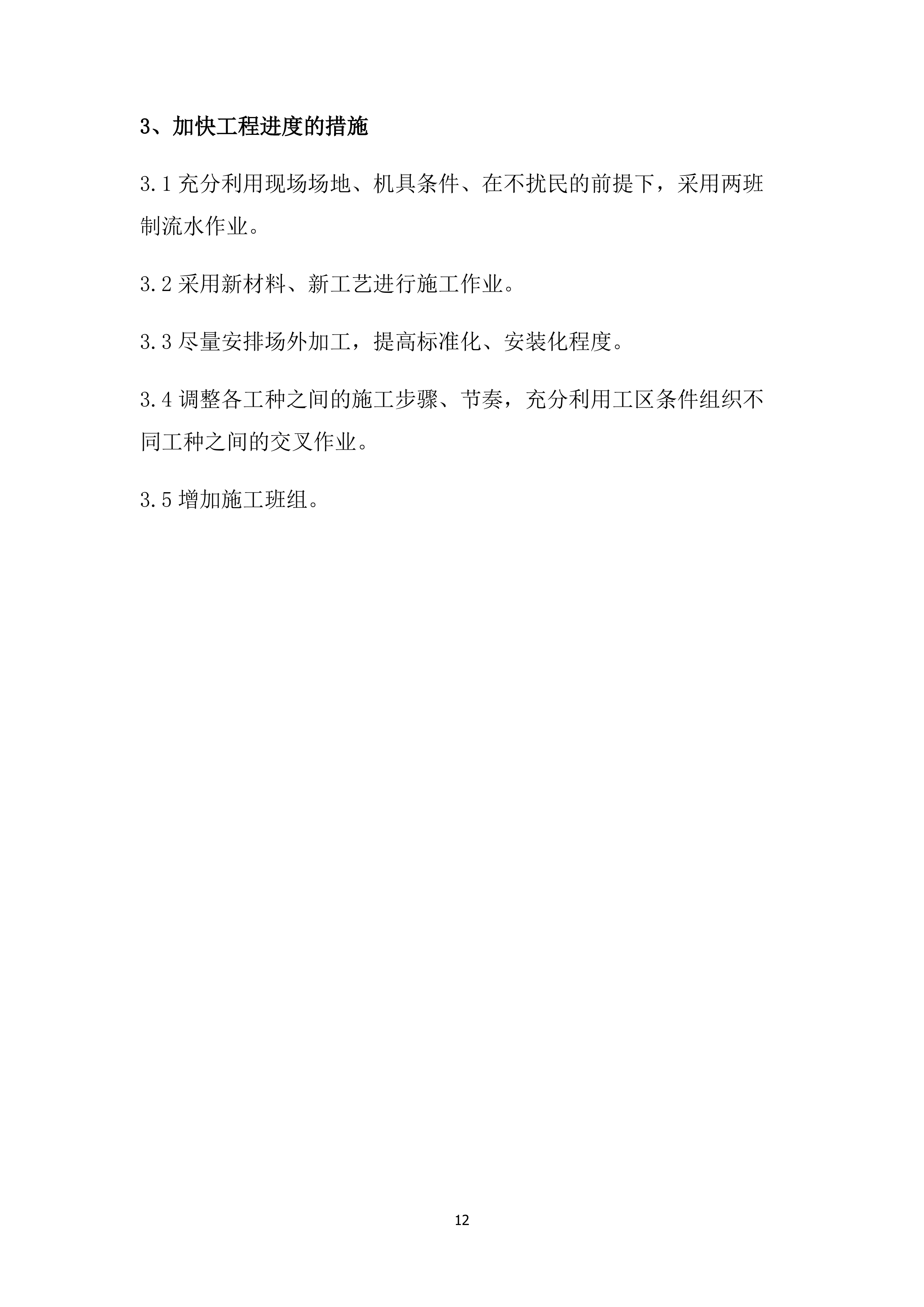 3、加快工程进度的措施

3.1 充分利用现场场地、机具条件、在不扰民的前提下，采用两班制流水作业。

3.2 采用新材料、新工艺进行施工作业。

3.3 尽量安排场外加工，提高标准化、安装化程度。

3.4 调整各工种之间的施工步骤、节奏，充分利用工区条件组织不同工种之间的交叉作业。

3.5 增加施工班组。

12